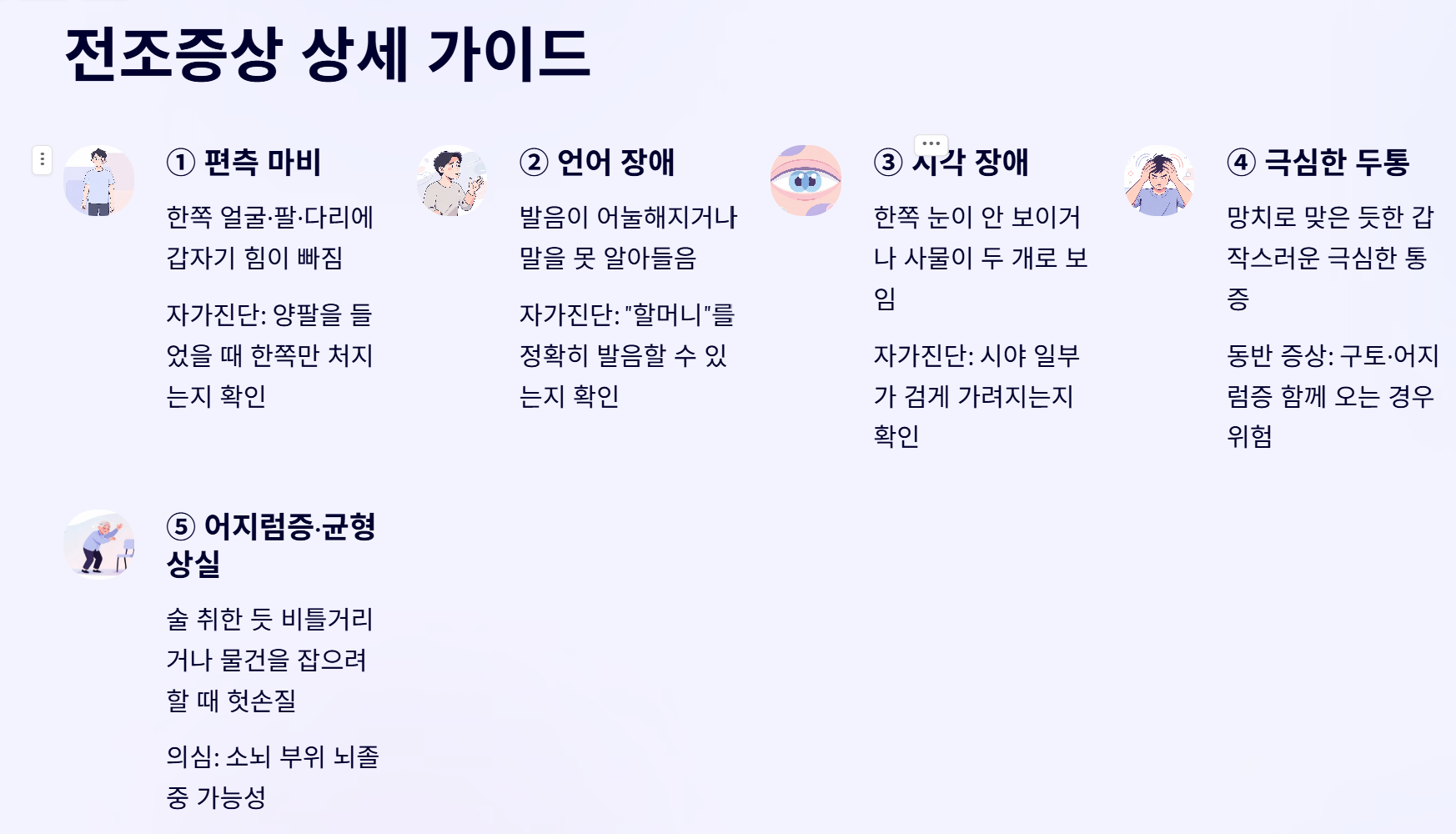 전조증상 상세 가이드

① 편측 마비

한쪽 얼굴·팔·다리에 갑자기 힘이 빠짐

자가진단: 양팔을 들었을 때 한쪽만 처지는지 확인

② 언어 장애

발음이 어눌해지거나 말을 못 알아들음

자가진단: "할머니"를 정확히 발음할 수 있는지 확인

③ 시각 장애

한쪽 눈이 안 보이거나 사물이 두 개로 보임

자가진단: 시야 일부가 검게 가려지는지 확인

④ 극심한 두통

망치로 맞은 듯한 갑작스러운 극심한 통증

동반 증상: 구토·어지럼증 함께 오는 경우 위험

⑤ 어지럼증·균형 상실

술 취한 듯 비틀거리거나 물건을 잡으려 할 때 헛손질

의심: 소뇌 부위 뇌졸중 가능성